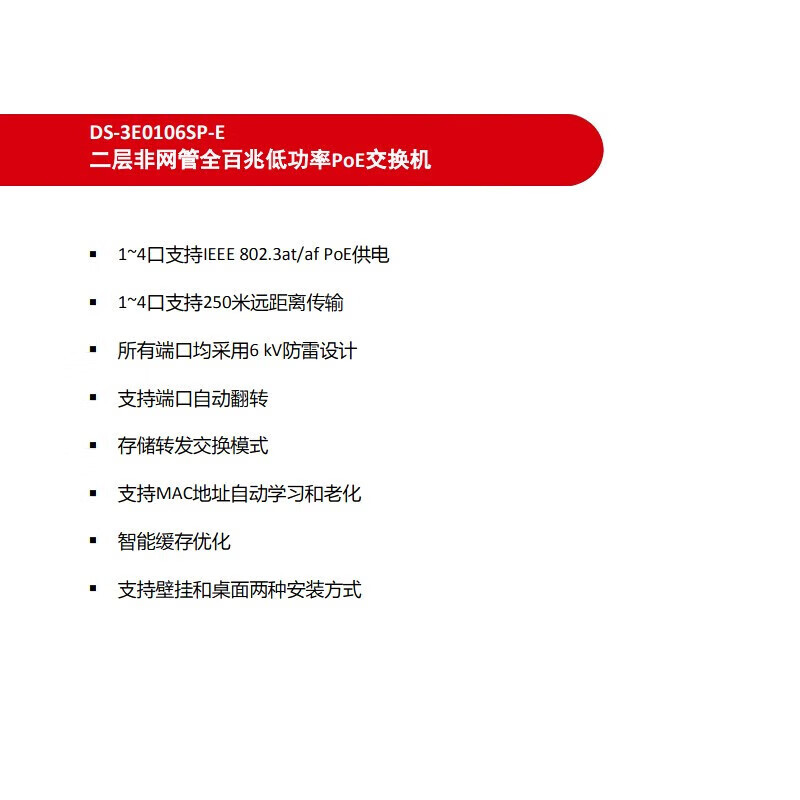 DS-3E0106SP-E
二层非网管全百兆低功率PoE交换机

• 1~4口支持IEEE 802.3at/af PoE供电

• 1~4口支持250米远距离传输

• 所有端口均采用6 kV防雷设计

• 支持端口自动翻转

• 存储转发交换模式

• 支持MAC地址自动学习和老化

• 智能缓存优化

• 支持壁挂和桌面两种安装方式